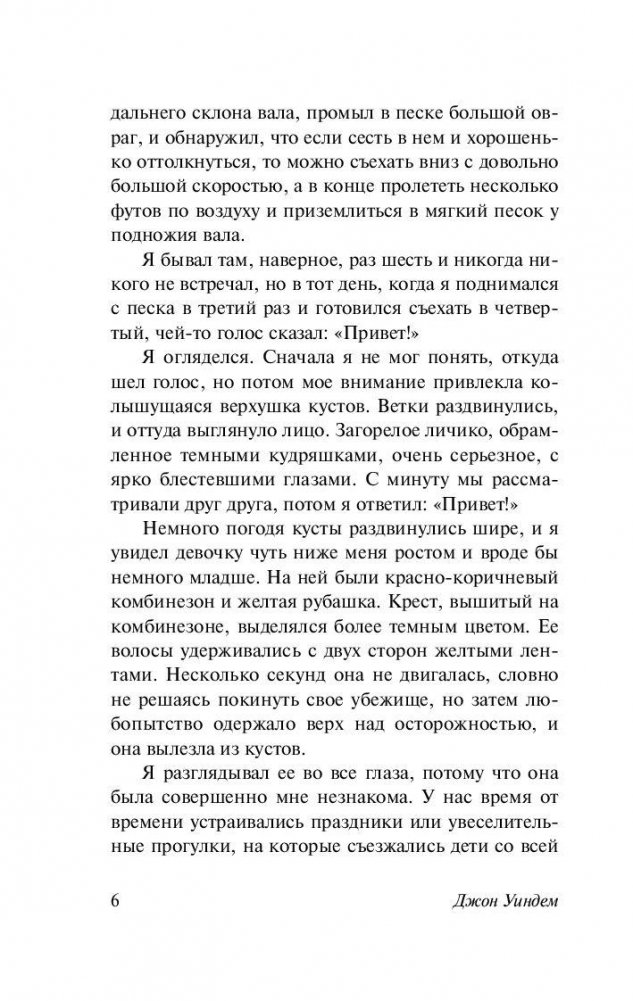 дальнего склона вала, промыл в песке большой овраг, и обнаружил, что если сесть в нем и хорошенько оттолкнуться, то можно съехать вниз с довольно большой скоростью, а в конце пролететь несколько футов по воздуху и приземлиться в мягкий песок у подножия вала.

Я бывал там, наверное, раз шесть и никогда никого не встречал, но в тот день, когда я поднимался с песка в третий раз и готовился съехать в четвертый, чей-то голос сказал: «Привет!»

Я огляделся. Сначала я не мог понять, откуда шел голос, но потом мое внимание привлекла колышущаяся верхушка кустов. Ветки раздвинулись, и оттуда выглянуло лицо. Загорелое личико, обрамленное темными кудряшками, очень серьезное, с ярко блестевшими глазами. С минуту мы рассматривали друг друга, потом я ответил: «Привет!»

Немного погодя кусты раздвинулись шире, и я увидел девочку чуть ниже меня ростом и вроде бы немного младше. На ней были красно-коричневый комбинезон и желтая рубашка. Крест, вышитый на комбинезоне, выделялся более темным цветом. Ее волосы удерживались с двух сторон желтыми лентами. Несколько секунд она не двигалась, словно не решаясь покинуть свое убежище, но затем любопытство одержало верх над осторожностью, и она вылезла из кустов.

Я разглядывал ее во все глаза, потому что она была совершенно мне незнакома. У нас время от времени устраивались праздники или увеселительные прогулки, на которые съезжались дети со всей

6 Джон Уиндем